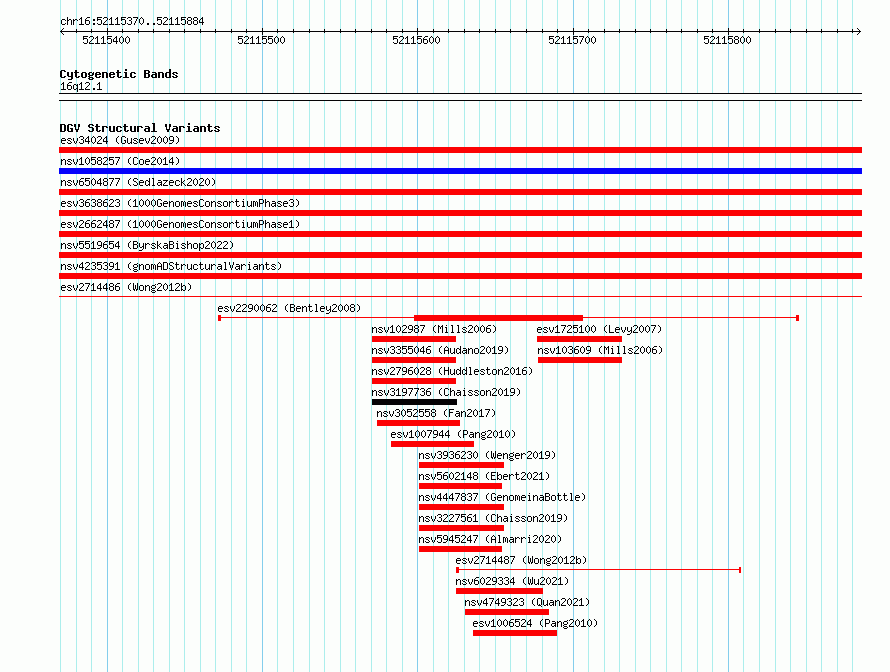 chr16:52115370..52115884

52115400 52115500 52115600 52115700 52115800

Cytogenetic Bands
16q12.1

DGV Structural Variants
esv34024 (Gusev2009)
nsv1058257 (Coe2014)
nsv6504877 (Sedlazeck2020)
esv3638623 (1000GenomesConsortiumPhase3)
esv2662487 (1000GenomesConsortiumPhase1)
nsv5519654 (ByrskaBishop2022)
nsv4235391 (gnomADStructuralVariants)
esv2714486 (Wong2012b)
esv2290062 (Bentley2008)
nsv102987 (Mills2006)
esv1725100 (Levy2007)
nsv3355046 (Audano2019)
nsv103609 (Mills2006)
nsv2796028 (Huddleston2016)
nsv3197736 (Chaisson2019)
nsv3052558 (Fan2017)
esv1007944 (Pang2010)
nsv3936230 (Wenger2019)
nsv5602148 (Ebert2021)
nsv4447837 (GenomeinaBottle)
nsv3227561 (Chaisson2019)
nsv5945247 (Almarri2020)
esv2714487 (Wong2012b)
nsv6029334 (Wu2021)
nsv4749323 (Quan2021)
esv1006524 (Pang2010)